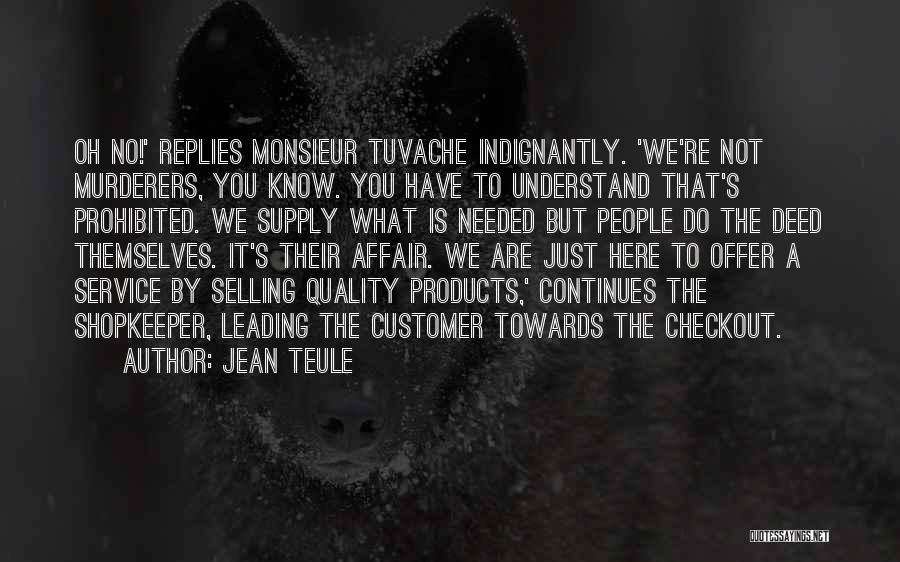 OH NO!' REPLIES MONSIEUR TUVACHE INDIGNANTLY. 'WE'RE NOT MURDERERS, YOU KNOW. YOU HAVE TO UNDERSTAND THAT'S PROHIBITED. WE SUPPLY WHAT IS NEEDED BUT PEOPLE DO THE DEED THEMSELVES. IT'S THEIR AFFAIR. WE ARE JUST HERE TO OFFER A SERVICE BY SELLING QUALITY PRODUCTS,' CONTINUES THE SHOPKEEPER, LEADING THE CUSTOMER TOWARDS THE CHECKOUT.
AUTHOR: JEAN TEULE

QUOTESSAYINGS.NET